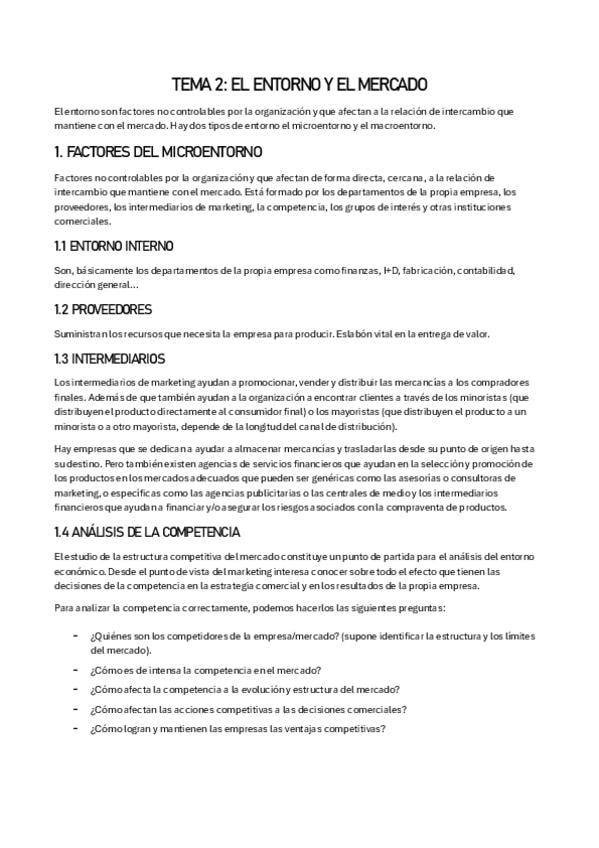 TEMA 2: EL ENTORNO Y EL MERCADO

El entorno son factores no controlables por la organización y que afectan a la relación de intercambio que mantiene con el mercado. Hay dos tipos de entorno el microentorno y el macroentorno.

1. FACTORES DEL MICROENTORNO

Factores no controlables por la organización y que afectan de forma directa, cercana, a la relación de intercambio que mantiene con el mercado. Está formado por los departamentos de la propia empresa, los proveedores, los intermediarios de marketing, la competencia, los grupos de interés y otras instituciones comerciales.

1.1 ENTORNO INTERNO

Son, básicamente los departamentos de la propia empresa como finanzas, I+D, fabricación, contabilidad, dirección general...

1.2 PROVEEDORES

Suministran los recursos que necesita la empresa para producir. Eslabón vital en la entrega de valor.

1.3 INTERMEDIARIOS

Los intermediarios de marketing ayudan a promocionar, vender y distribuir las mercancías a los compradores finales. Además de que también ayudan a la organización a encontrar clientes a través de los minoristas (que distribuyen el producto directamente al consumidor final) o los mayoristas (que distribuyen el producto a un minorista o a otro mayorista, depende de la longitud del canal de distribución).

Hay empresas que se dedican a ayudar a almacenar mercancías y trasladarlas desde su punto de origen hasta su destino. Pero también existen agencias de servicios financieros que ayudan en la selección y promoción de los productos en los mercados adecuados que pueden ser genéricas como las asesorías o consultoras de marketing, o específicas como las agencias publicitarias o las centrales de medio y los intermediarios financieros que ayudan a financiar y/o asegurar los riesgos asociados con la compraventa de productos.

1.4 ANÁLISIS DE LA COMPETENCIA

El estudio de la estructura competitiva del mercado constituye un punto de partida para el análisis del entorno económico. Desde el punto de vista del marketing interesa conocer sobre todo el efecto que tienen las decisiones de la competencia en la estrategia comercial y en los resultados de la propia empresa.

Para analizar la competencia correctamente, podemos hacerlos las siguientes preguntas:

- ¿Quiénes son los competidores de la empresa/mercado? (supone identificar la estructura y los límites del mercado).
- ¿Cómo es de intensa la competencia en el mercado?
- ¿Cómo afecta la competencia a la evolución y estructura del mercado?
- ¿Cómo afectan las acciones competitivas a las decisiones comerciales?
- ¿Cómo logran y mantienen las empresas las ventajas competitivas?